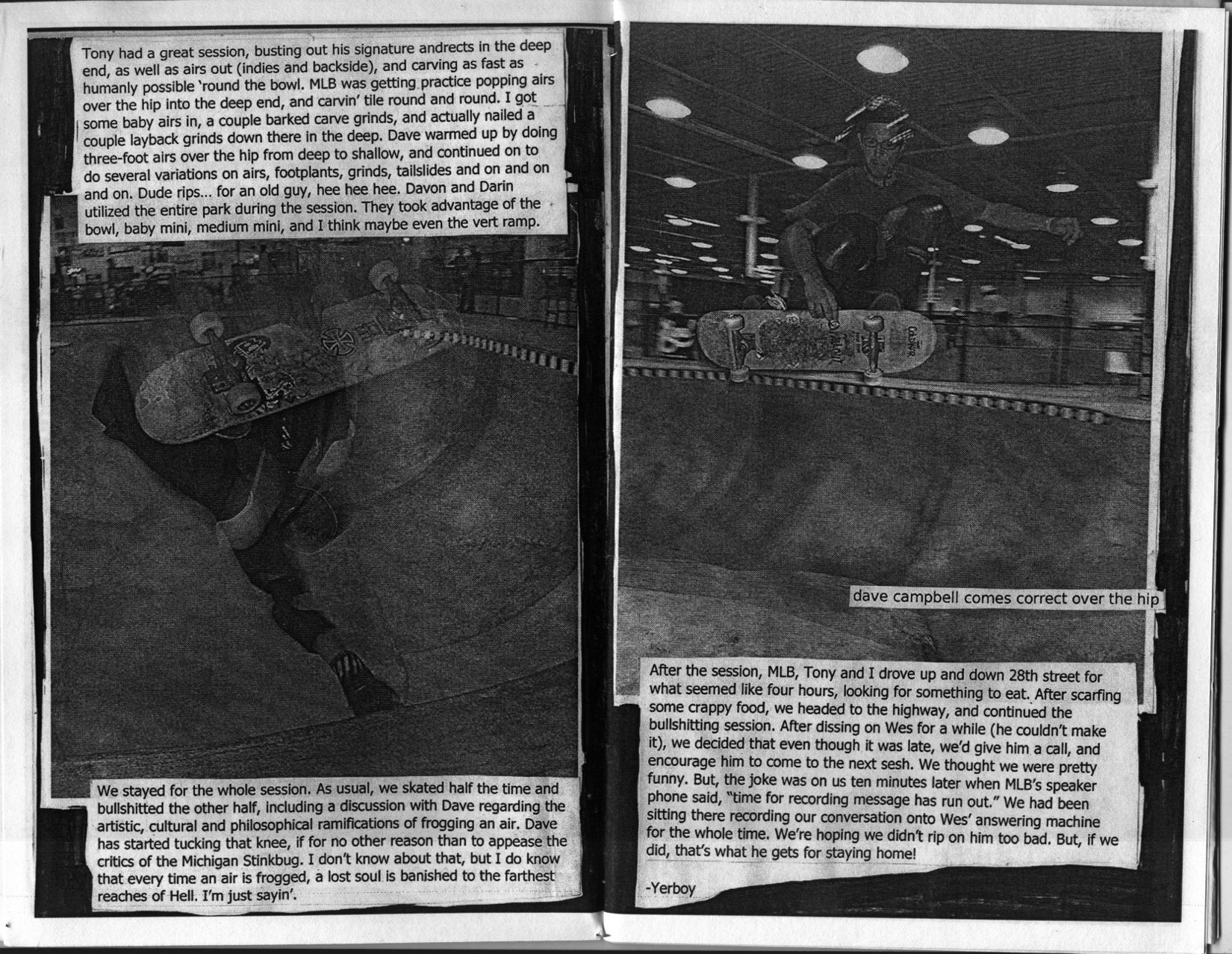 Tony had a great session, busting out his signature andrects in the deep end, as well as airs out (indies and backside), and carving as fast as humanly possible 'round the bowl. MLB was getting practice popping airs over the hip into the deep end, and carvin' tile round and round. I got some baby airs in, a couple barked carve grinds, and actually nailed a couple layback grinds down there in the deep. Dave warmed up by doing three-foot airs over the hip from deep to shallow, and continued on to do several variations on airs, footplants, grinds, tailslides and on and on and on. Dude rips... for an old guy, hee hee hee. Davon and Darin utilized the entire park during the session. They took advantage of the bowl, baby mini, medium mini, and I think maybe even the vert ramp.

We stayed for the whole session. As usual, we skated half the time and bullshitted the other half, including a discussion with Dave regarding the artistic, cultural and philosophical ramifications of frogging an air. Dave has started tucking that knee, if for no other reason than to appease the critics of the Michigan Stinkbug. I don't know about that, but I do know that every time an air is frogged, a lost soul is banished to the farthest reaches of Hell. I'm just sayin'.

dave campbell comes correct over the hip

After the session, MLB, Tony and I drove up and down 28th street for what seemed like four hours, looking for something to eat. After scarfing some crappy food, we headed to the highway, and continued the bullshitting session. After dissing on Wes for a while (he couldn't make it), we decided that even though it was late, we'd give him a call, and encourage him to come to the next sesh. We thought we were pretty funny. But, the joke was on us ten minutes later when MLB's speaker phone said, "time for recording message has run out." We had been sitting there recording our conversation onto Wes' answering machine for the whole time. We're hoping we didn't rip on him too bad. But, if we did, that's what he gets for staying home!

-Yerboy